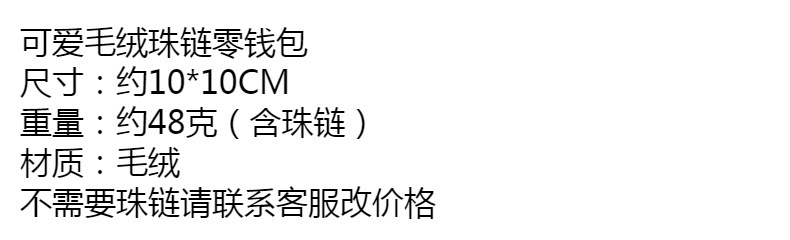 可爱毛绒珠链零钱包
尺寸：约10*10CM
重量：约48克（含珠链）
材质：毛绒
不需要珠链请联系客服改价格